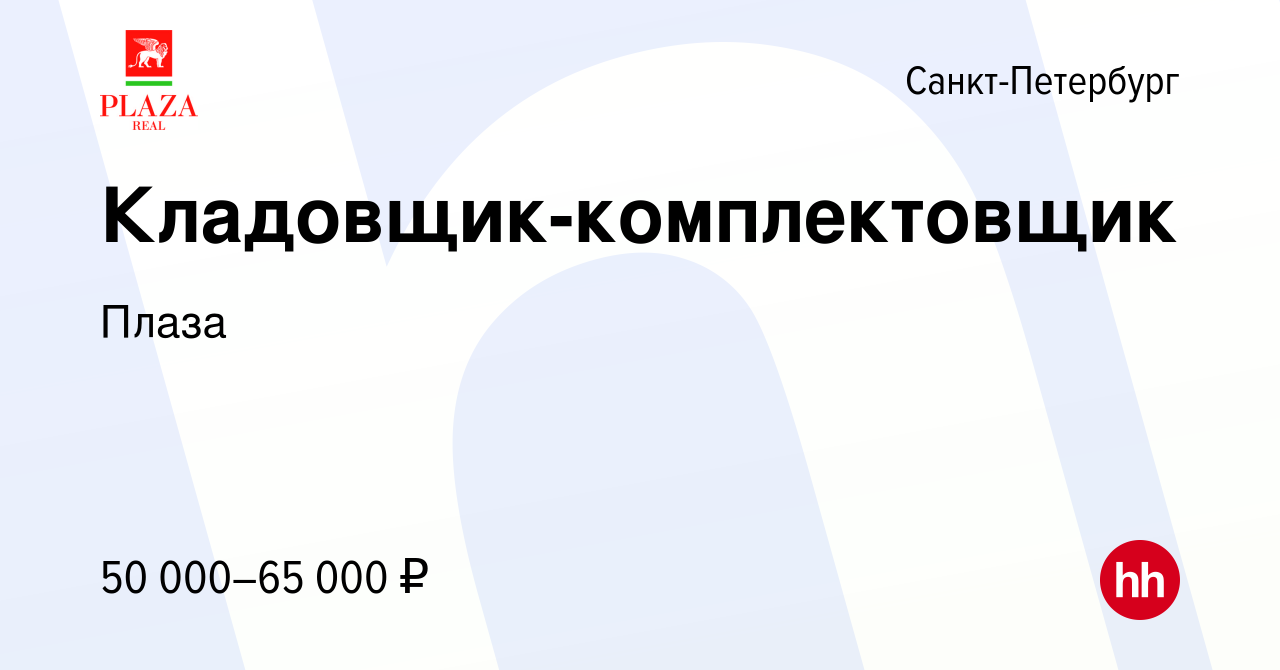 PLAZA
REAL

Санкт-Петербург

Кладовщик-комплектовщик

Плаза

50 000–65 000 ₽

hh